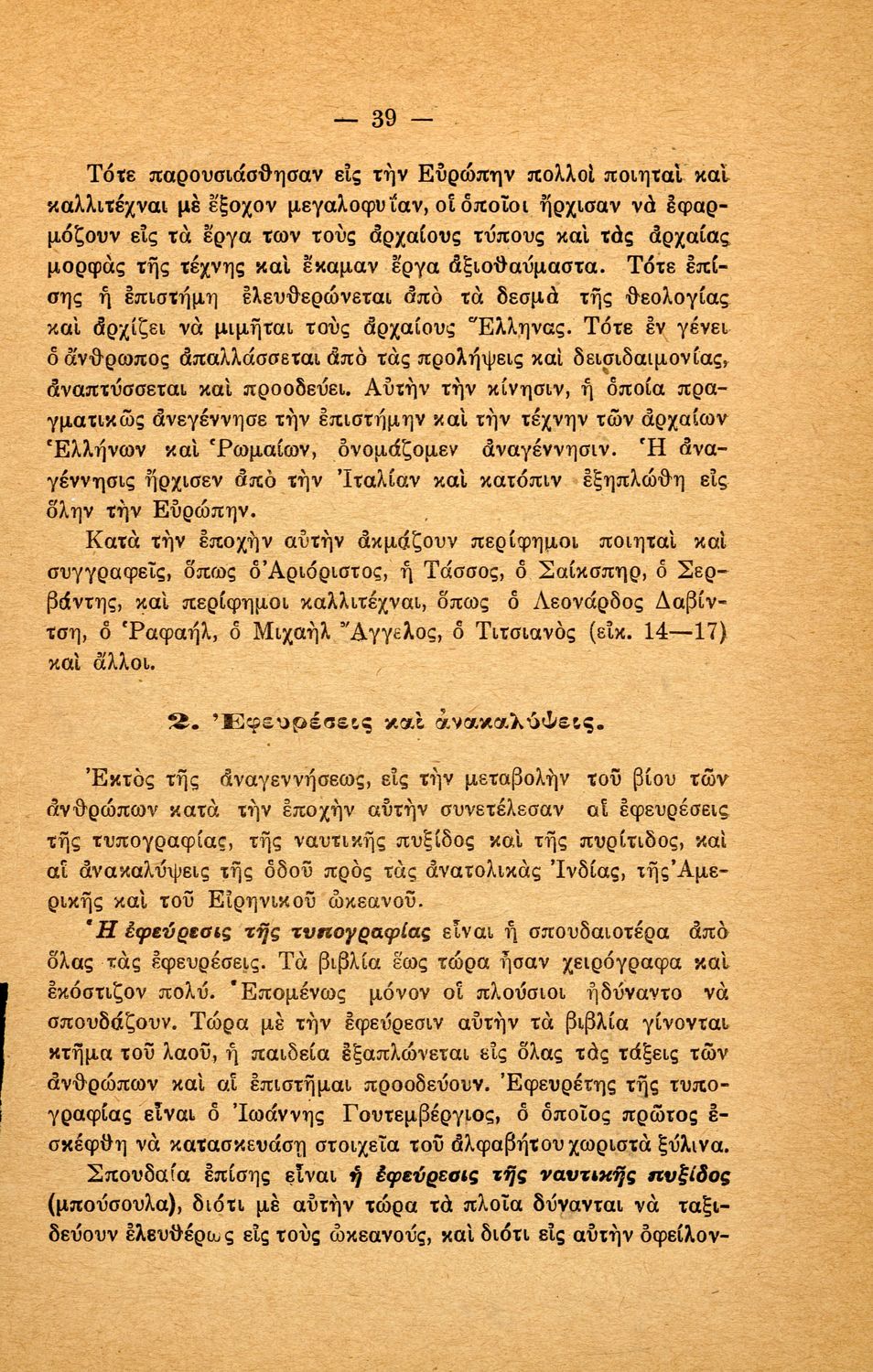 — 39 —

Τότε παρουσιάσθησαν εἰς τὴν Εὐρώπην πολλοὶ ποιηταὶ καὶ καλλιτέχναι μὲ ἔξοχον μεγαλοφυΐαν, οἱ ὁποῖοι ἤρχισαν νὰ ἐφαρμόζουν εἰς τὰ ἔργα των τοὺς ἀρχαίους τύπους καὶ τὰς ἀρχαίας μορφὰς τῆς τέχνης καὶ ἔκαμαν ἔργα ἀξιοθαύμαστα. Τότε ἐπίσης ἡ ἐπιστήμη ἐλευθερώνεται ἀπὸ τὰ δεσμὰ τῆς θεολογίας καὶ ἀρχίζει νὰ μιμῆται τοὺς ἀρχαίους Ἕλληνας. Τότε ἐν γένει ὁ ἄνθρωπος ἀπαλλάσσεται ἀπὸ τὰς προλήψεις καὶ δεισιδαιμονίας, ἀναπτύσσεται καὶ προοδεύει. Αὐτὴν τὴν κίνησιν, ἡ ὁποία πραγματικῶς ἀνεγέννησε τὴν ἐπιστήμην καὶ τὴν τέχνην τῶν ἀρχαίων Ἑλλήνων καὶ Ῥωμαίων, ὀνομάζομεν ἀναγέννησιν. Ἡ ἀναγέννησις ἤρχισεν ἀπὸ τὴν Ἰταλίαν καὶ κατόπιν ἐξηπλώθη εἰς ὅλην τὴν Εὐρώπην.

Κατὰ τὴν ἐποχὴν αὐτὴν ἀκμάζουν περίφημοι ποιηταὶ καὶ συγγραφεῖς, ὅπως ὁ Ἀριόριστος, ἡ Τάσσος, ὁ Σαίκσπηρ, ὁ Σερβάντης, καὶ περίφημοι καλλιτέχναι, ὅπως ὁ Λεονάρδος Δαβίντση, ὁ Ῥαφαήλ, ὁ Μιχαὴλ Ἄγγελος, ὁ Τιτσιανὸς (εἰκ. 14—17) καὶ ἄλλοι.

2. Ἐφευρέσεις καὶ ἀνακαλύψεις.

Ἐκτὸς τῆς ἀναγεννήσεως, εἰς τὴν μεταβολὴν τοῦ βίου τῶν ἀνθρώπων κατὰ τὴν ἐποχὴν αὐτὴν συνετέλεσαν αἱ ἐφευρέσεις τῆς τυπογραφίας, τῆς ναυτικῆς πυξίδος καὶ τῆς πυρίτιδος, καὶ αἱ ἀνακαλύψεις τῆς ὁδοῦ πρὸς τὰς ἀνατολικὰς Ἰνδίας, τῆς Ἀμερικῆς καὶ τοῦ Εἰρηνικοῦ ὠκεανοῦ.

Ἡ ἐφεύρεσις τῆς τυπογραφίας εἶναι ἡ σπουδαιοτέρα ἀπὸ ὅλας τὰς ἐφευρέσεις. Τὰ βιβλία ἕως τώρα ἦσαν χειρόγραφα καὶ ἐκόστιζον πολύ. Ἑπομένως μόνον οἱ πλούσιοι ἠδύναντο νὰ σπουδάζουν. Τώρα μὲ τὴν ἐφεύρεσιν αὐτὴν τὰ βιβλία γίνονται κτῆμα τοῦ λαοῦ, ἡ παιδεία ἐξαπλώνεται εἰς ὅλας τὰς τάξεις τῶν ἀνθρώπων καὶ αἱ ἐπιστῆμαι προοδεύουν. Ἐφευρέτης τῆς τυπογραφίας εἶναι ὁ Ἰωάννης Γουτεμβέργιος, ὁ ὁποῖος πρῶτος ἐσκέφθη νὰ κατασκευάσῃ στοιχεῖα τοῦ ἀλφαβήτου χωριστὰ ξύλινα.

Σπουδαία ἐπίσης εἶναι ἡ ἐφεύρεσις τῆς ναυτικῆς πυξίδος (μπούσουλα), διότι μὲ αὐτὴν τώρα τὰ πλοῖα δύνανται νὰ ταξιδεύουν ἐλευθέρως εἰς τοὺς ὠκεανούς, καὶ διότι εἰς αὐτὴν ὀφείλον-